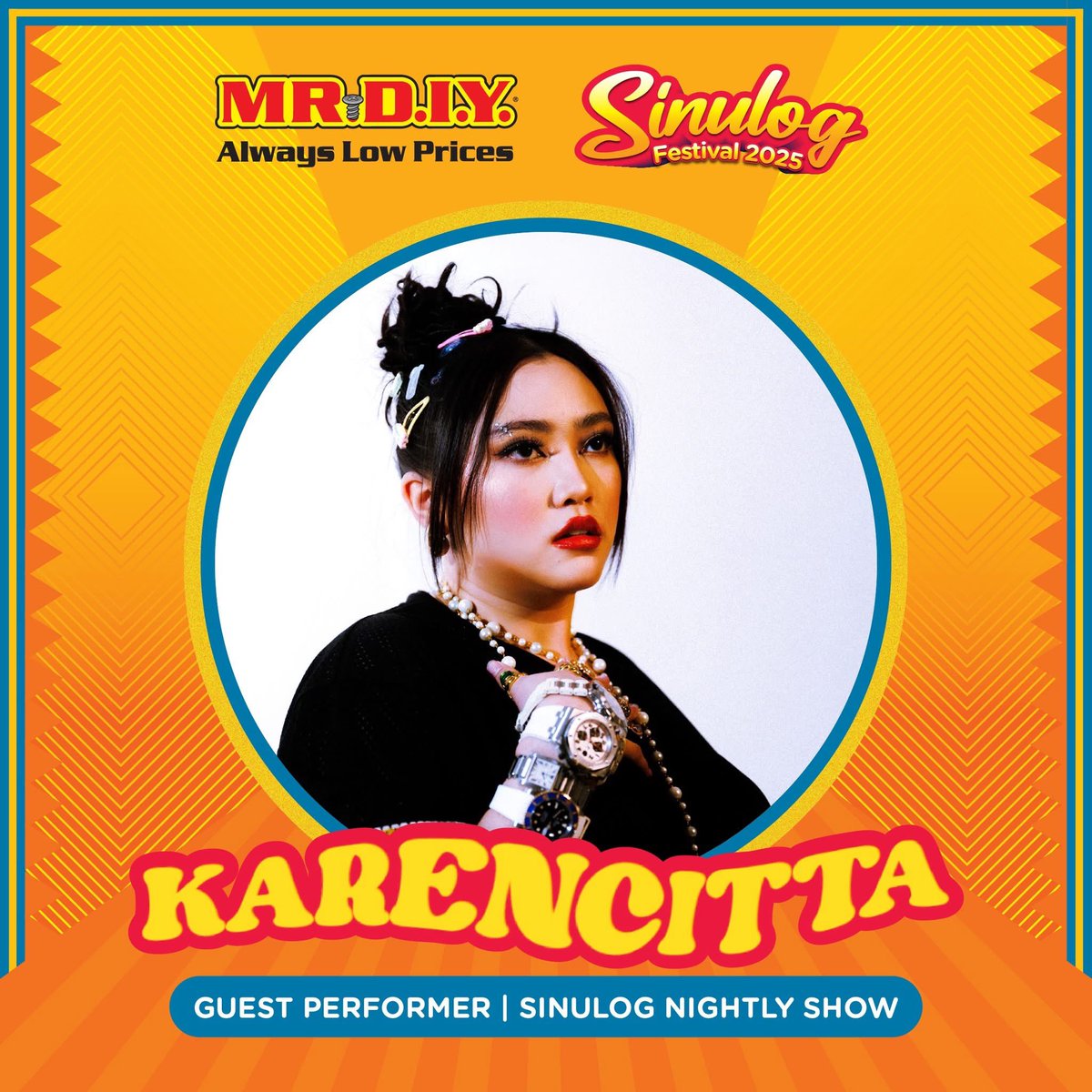 MR.D.I.Y.
Always Low Prices

Sinulog
Festival 2025

KARENCITTA

GUEST PERFORMER | SINULOG NIGHTLY SHOW